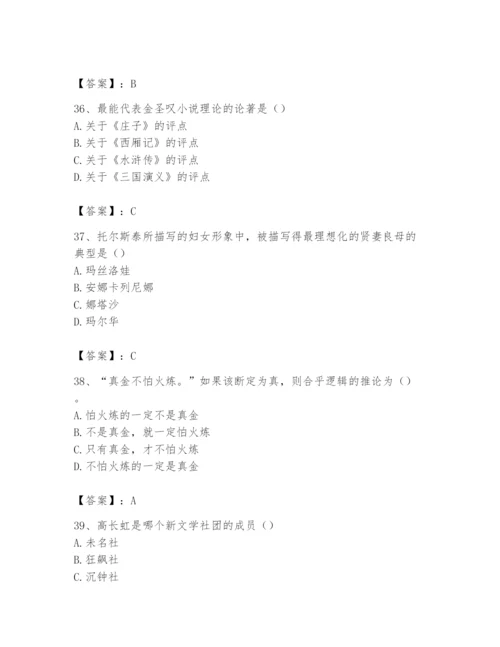 【答案】：B

36、最能代表金圣叹小说理论的论著是（）
A.关于《庄子》的评点
B.关于《西厢记》的评点
C.关于《水浒传》的评点
D.关于《三国演义》的评点

【答案】：C

37、托尔斯泰所描写的妇女形象中，被描写得最理想化的贤妻良母的典型是（）
A.玛丝洛娃
B.安娜卡列尼娜
C.娜塔沙
D.玛尔华

【答案】：C

38、“真金不怕火炼。”如果该断定为真，则合乎逻辑的推论为（）。
A.怕火炼的一定不是真金
B.不是真金，就一定怕火炼
C.只有真金，才不怕火炼
D.不怕火炼的一定是真金

【答案】：A

39、高长虹是哪个新文学社团的成员（）
A.未名社
B.狂飙社
C.沉钟社